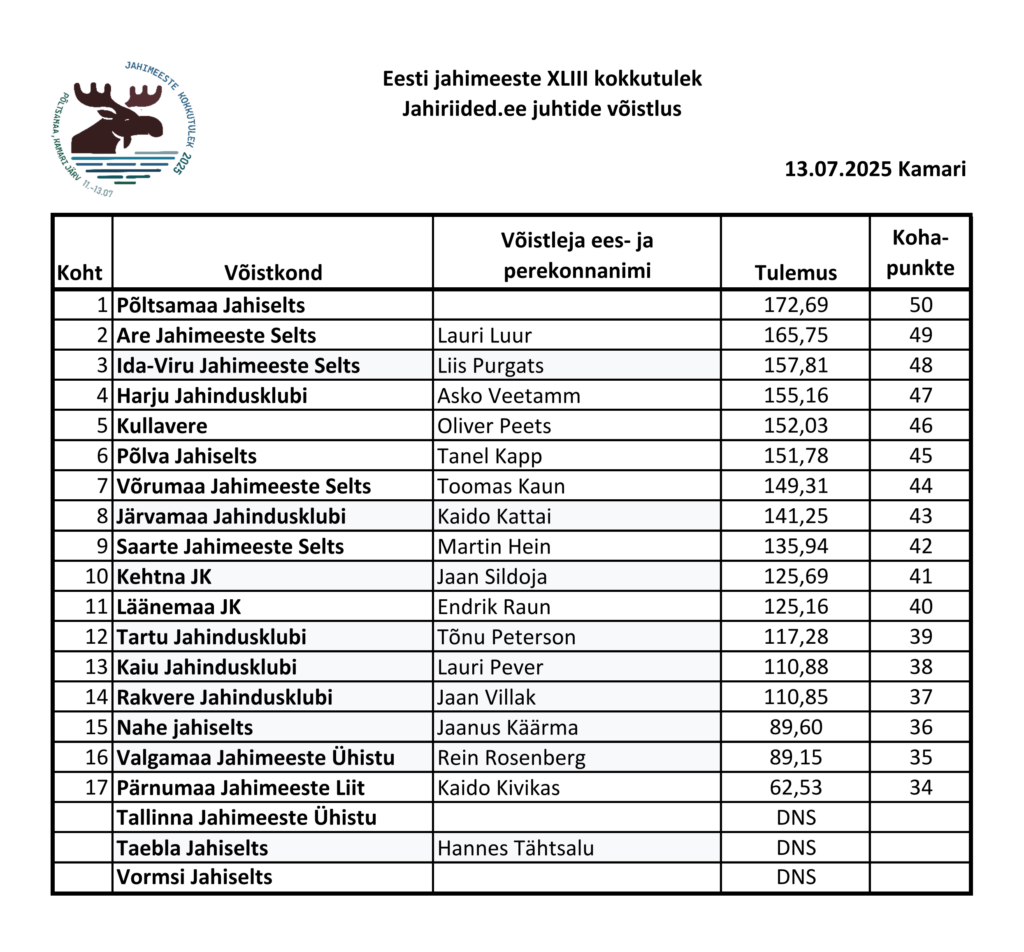 JAHIMEESTE KOKKUTULEK 2025
PÕLTSAMAA, KAMARI JÄRV 11.-13.07

Eesti jahimeeste XLIII kokkutulek
Jahiriided.ee juhtide võistlus

13.07.2025 Kamari

| Koht | Võistkond | Võistleja ees- ja perekonnanimi | Tulemus | Koha-punkte |
|---|---|---|---|---|
| 1 | Põltsamaa Jahiselts | | 172,69 | 50 |
| 2 | Are Jahimeeste Selts | Lauri Luur | 165,75 | 49 |
| 3 | Ida-Viru Jahimeeste Selts | Liis Purgats | 157,81 | 48 |
| 4 | Harju Jahindusklubi | Asko Veetamm | 155,16 | 47 |
| 5 | Kullavere | Oliver Peets | 152,03 | 46 |
| 6 | Põlva Jahiselts | Tanel Kapp | 151,78 | 45 |
| 7 | Võrumaa Jahimeeste Selts | Toomas Kaun | 149,31 | 44 |
| 8 | Järvamaa Jahindusklubi | Kaido Kattai | 141,25 | 43 |
| 9 | Saarte Jahimeeste Selts | Martin Hein | 135,94 | 42 |
| 10 | Kehtna JK | Jaan Sildoja | 125,69 | 41 |
| 11 | Läänemaa JK | Endrik Raun | 125,16 | 40 |
| 12 | Tartu Jahindusklubi | Tõnu Peterson | 117,28 | 39 |
| 13 | Kaiu Jahindusklubi | Lauri Pever | 110,88 | 38 |
| 14 | Rakvere Jahindusklubi | Jaan Villak | 110,85 | 37 |
| 15 | Nahe jahiselts | Jaanus Käärma | 89,60 | 36 |
| 16 | Valgamaa Jahimeeste Ühistu | Rein Rosenberg | 89,15 | 35 |
| 17 | Pärnumaa Jahimeeste Liit | Kaido Kivikas | 62,53 | 34 |
| | Tallinna Jahimeeste Ühistu | | DNS | |
| | Taebla Jahiselts | Hannes Tähtsalu | DNS | |
| | Vormsi Jahiselts | | DNS | |